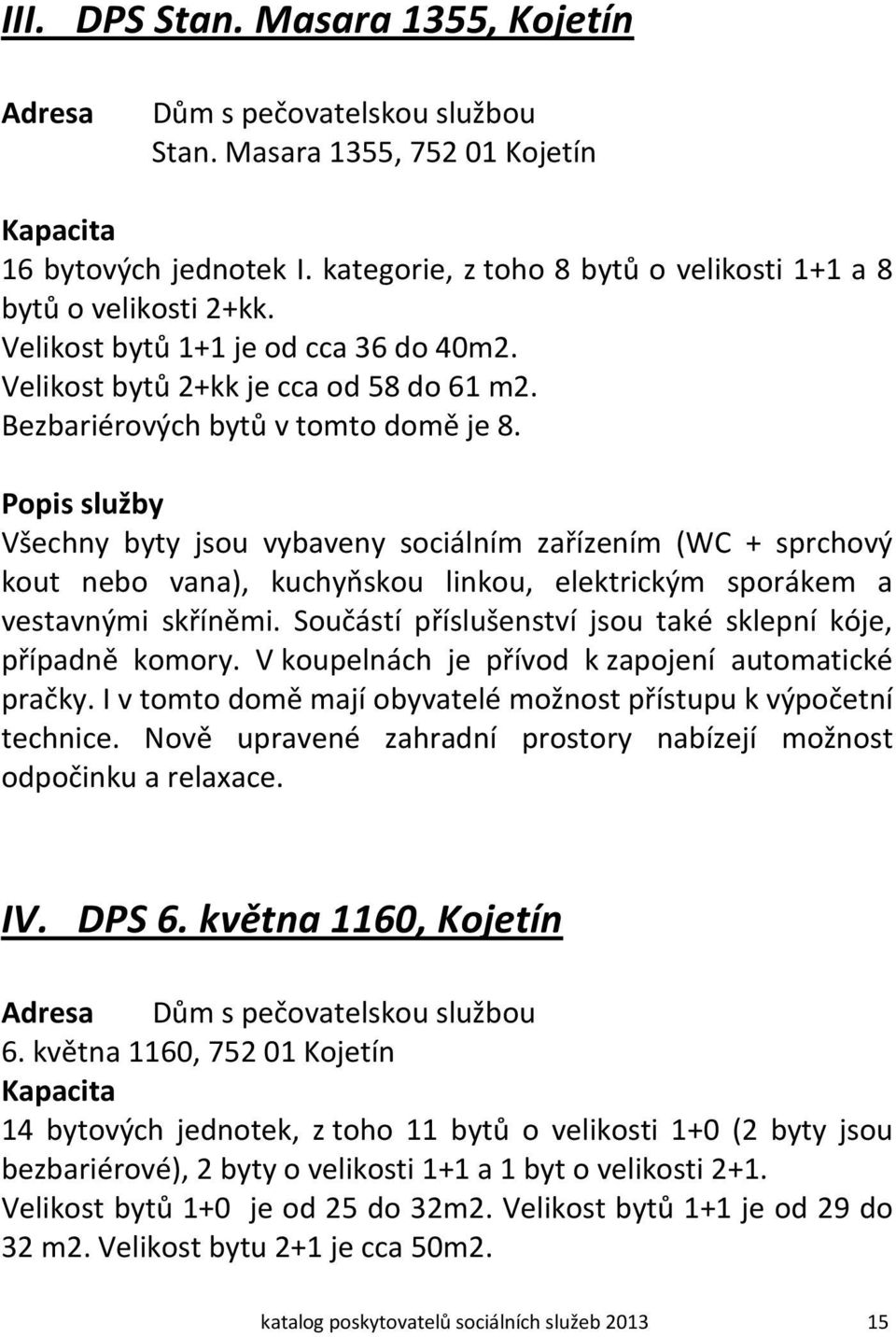 III. DPS Stan. Masara 1355, Kojetín

Adresa Dům s pečovatelskou službou
Stan. Masara 1355, 752 01 Kojetín

Kapacita
16 bytových jednotek I. kategorie, z toho 8 bytů o velikosti 1+1 a 8 bytů o velikosti 2+kk.
Velikost bytů 1+1 je od cca 36 do 40m2.
Velikost bytů 2+kk je cca od 58 do 61 m2.
Bezbariérových bytů v tomto domě je 8.

Popis služby
Všechny byty jsou vybaveny sociálním zařízením (WC + sprchový kout nebo vana), kuchyňskou linkou, elektrickým sporákem a vestavnými skříněmi. Součástí příslušenství jsou také sklepní kóje, případně komory. V koupelnách je přívod k zapojení automatické pračky. I v tomto domě mají obyvatelé možnost přístupu k výpočetní technice. Nově upravené zahradní prostory nabízejí možnost odpočinku a relaxace.

IV. DPS 6. května 1160, Kojetín

Adresa Dům s pečovatelskou službou
6. května 1160, 752 01 Kojetín
Kapacita
14 bytových jednotek, z toho 11 bytů o velikosti 1+0 (2 byty jsou bezbariérové), 2 byty o velikosti 1+1 a 1 byt o velikosti 2+1.
Velikost bytů 1+0 je od 25 do 32m2. Velikost bytů 1+1 je od 29 do 32 m2. Velikost bytu 2+1 je cca 50m2.

katalog poskytovatelů sociálních služeb 2013 15